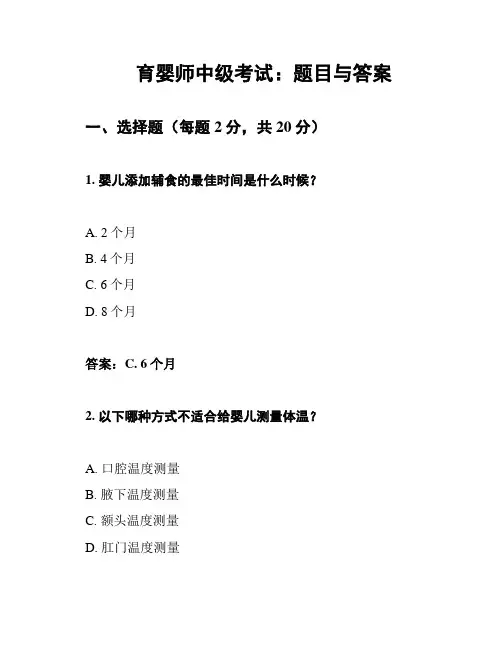 育婴师中级考试：题目与答案

一、选择题（每题 2 分，共 20 分）

1. 婴儿添加辅食的最佳时间是什么时候？

A. 2 个月
B. 4 个月
C. 6 个月
D. 8 个月

答案：C. 6 个月

2. 以下哪种方式不适合给婴儿测量体温？

A. 口腔温度测量
B. 腋下温度测量
C. 额头温度测量
D. 肛门温度测量